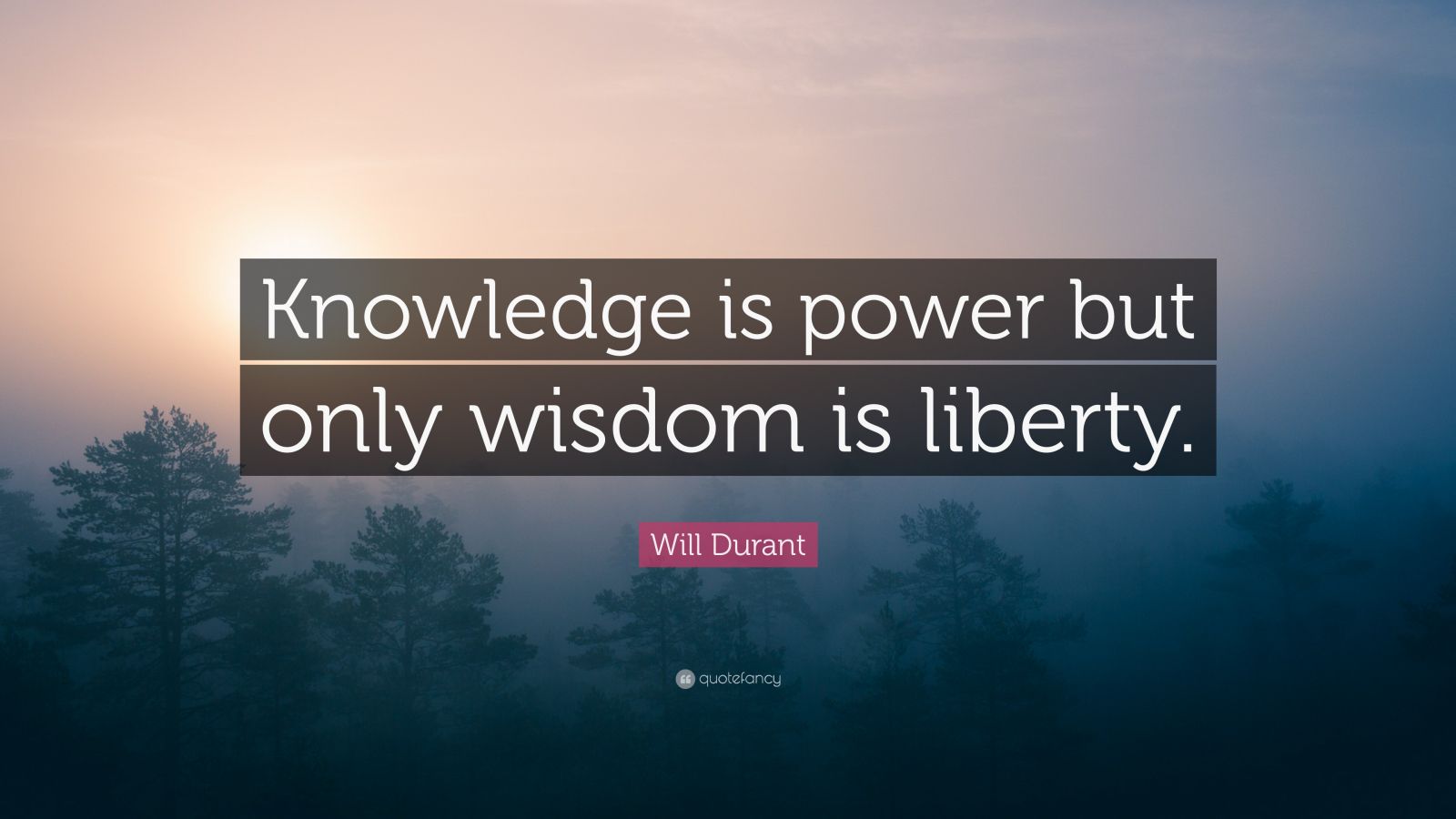 Knowledge is power but only wisdom is liberty.

Will Durant

quotefancy